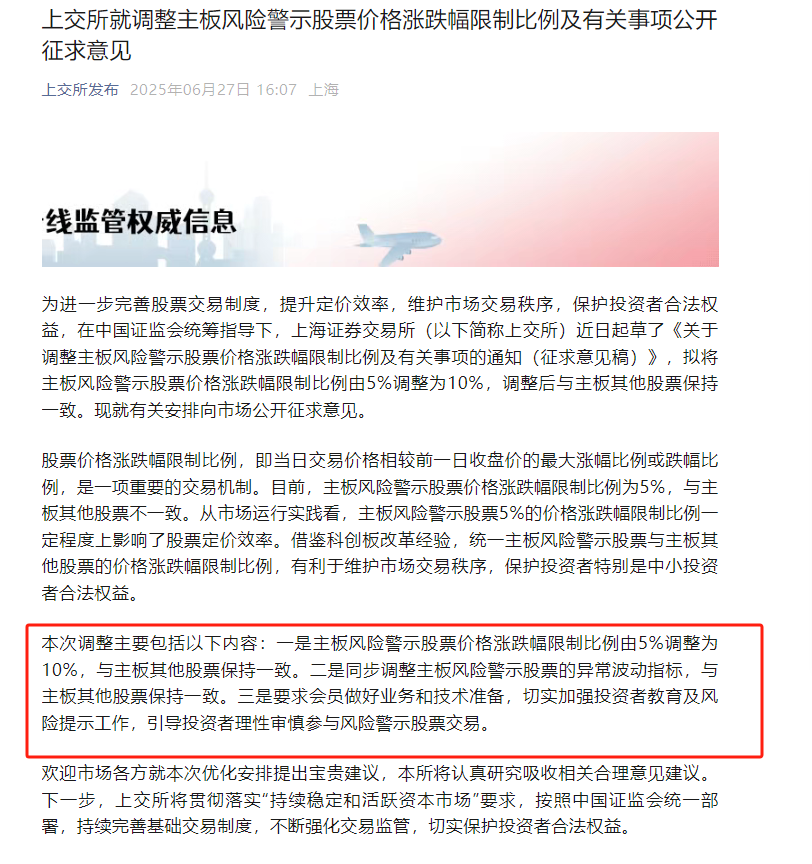 上交所就调整主板风险警示股票价格涨跌幅限制比例及有关事项公开征求意见

上交所发布 2025年06月27日 16:07 上海

线监管权威信息

为进一步完善股票交易制度，提升定价效率，维护市场交易秩序，保护投资者合法权益，在中国证监会统筹指导下，上海证券交易所（以下简称上交所）近日起草了《关于调整主板风险警示股票价格涨跌幅限制比例及有关事项的通知（征求意见稿）》，拟将主板风险警示股票价格涨跌幅限制比例由5%调整为10%，调整后与主板其他股票保持一致。现就有关安排向市场公开征求意见。

股票价格涨跌幅限制比例，即当日交易价格相较前一日收盘价的最大涨幅比例或跌幅比例，是一项重要的交易机制。目前，主板风险警示股票价格涨跌幅限制比例为5%，与主板其他股票不一致。从市场运行实践看，主板风险警示股票5%的价格涨跌幅限制比例一定程度上影响了股票定价效率。借鉴科创板改革经验，统一主板风险警示股票与主板其他股票的价格涨跌幅限制比例，有利于维护市场交易秩序，保护投资者特别是中小投资者合法权益。

本次调整主要包括以下内容：一是主板风险警示股票价格涨跌幅限制比例由5%调整为10%，与主板其他股票保持一致。二是同步调整主板风险警示股票的异常波动指标，与主板其他股票保持一致。三是要求会员做好业务和技术准备，切实加强投资者教育及风险提示工作，引导投资者理性审慎参与风险警示股票交易。

欢迎市场各方就本次优化安排提出宝贵建议，本所将认真研究吸收相关合理意见建议。下一步，上交所将贯彻落实“持续稳定和活跃资本市场”要求，按照中国证监会统一部署，持续完善基础交易制度，不断强化交易监管，切实保护投资者合法权益。